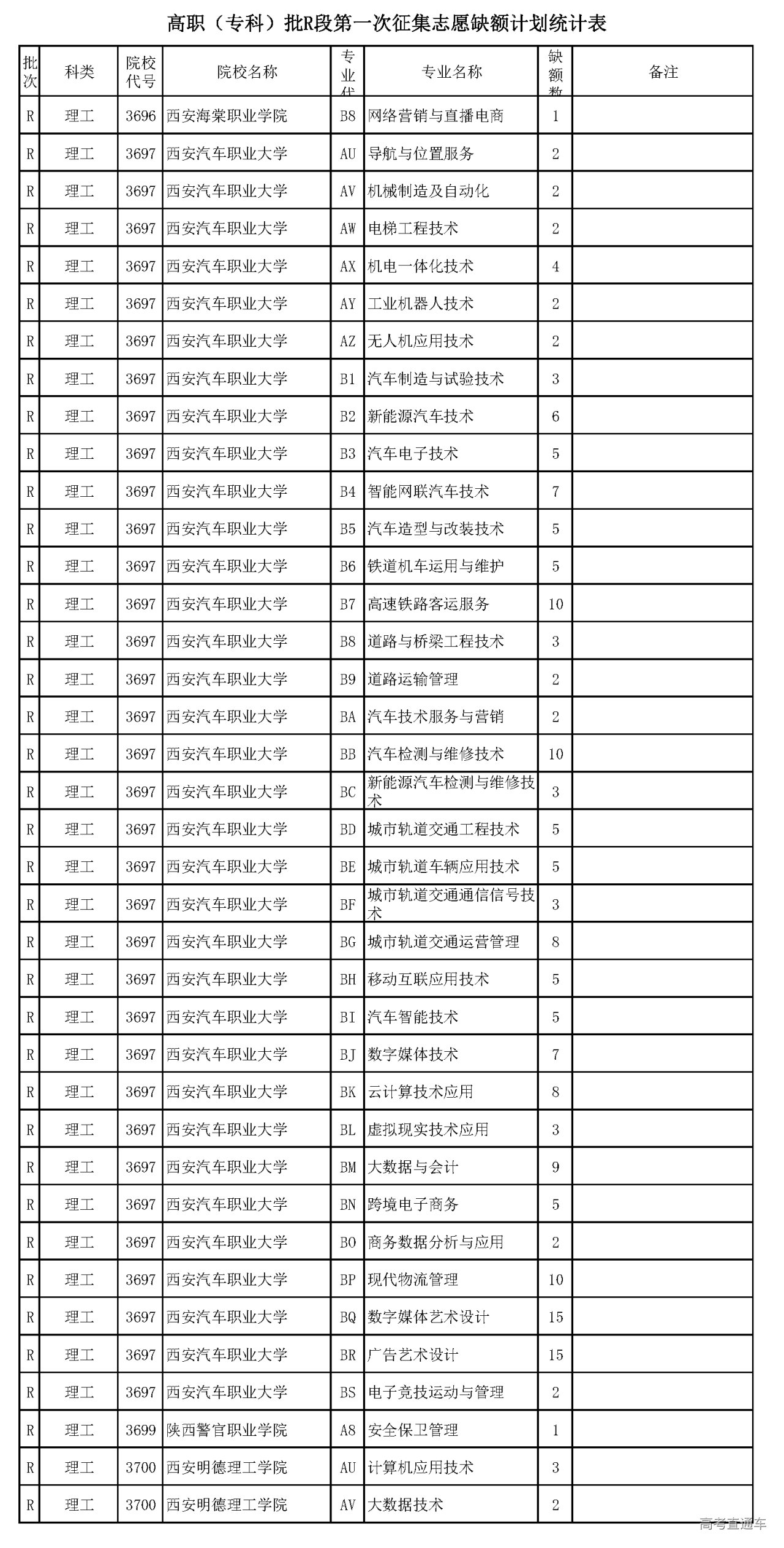 高职（专科）批R段第一次征集志愿缺额计划统计表

| 批次 | 科类 | 院校代号 | 院校名称 | 专业代 | 专业名称 | 缺额数 | 备注 |
|---|---|---|---|---|---|---|---|
| R | 理工 | 3696 | 西安海棠职业学院 | B8 | 网络营销与直播电商 | 1 | |
| R | 理工 | 3697 | 西安汽车职业大学 | AU | 导航与位置服务 | 2 | |
| R | 理工 | 3697 | 西安汽车职业大学 | AV | 机械制造及自动化 | 2 | |
| R | 理工 | 3697 | 西安汽车职业大学 | AW | 电梯工程技术 | 2 | |
| R | 理工 | 3697 | 西安汽车职业大学 | AX | 机电一体化技术 | 4 | |
| R | 理工 | 3697 | 西安汽车职业大学 | AY | 工业机器人技术 | 2 | |
| R | 理工 | 3697 | 西安汽车职业大学 | AZ | 无人机应用技术 | 2 | |
| R | 理工 | 3697 | 西安汽车职业大学 | B1 | 汽车制造与试验技术 | 3 | |
| R | 理工 | 3697 | 西安汽车职业大学 | B2 | 新能源汽车技术 | 6 | |
| R | 理工 | 3697 | 西安汽车职业大学 | B3 | 汽车电子技术 | 5 | |
| R | 理工 | 3697 | 西安汽车职业大学 | B4 | 智能网联汽车技术 | 7 | |
| R | 理工 | 3697 | 西安汽车职业大学 | B5 | 汽车造型与改装技术 | 5 | |
| R | 理工 | 3697 | 西安汽车职业大学 | B6 | 铁道机车运用与维护 | 5 | |
| R | 理工 | 3697 | 西安汽车职业大学 | B7 | 高速铁路客运服务 | 10 | |
| R | 理工 | 3697 | 西安汽车职业大学 | B8 | 道路与桥梁工程技术 | 3 | |
| R | 理工 | 3697 | 西安汽车职业大学 | B9 | 道路运输管理 | 2 | |
| R | 理工 | 3697 | 西安汽车职业大学 | BA | 汽车技术服务与营销 | 2 | |
| R | 理工 | 3697 | 西安汽车职业大学 | BB | 汽车检测与维修技术 | 10 | |
| R | 理工 | 3697 | 西安汽车职业大学 | BC | 新能源汽车检测与维修技术 | 3 | |
| R | 理工 | 3697 | 西安汽车职业大学 | BD | 城市轨道交通工程技术 | 5 | |
| R | 理工 | 3697 | 西安汽车职业大学 | BE | 城市轨道车辆应用技术 | 5 | |
| R | 理工 | 3697 | 西安汽车职业大学 | BF | 城市轨道交通通信信号技术 | 3 | |
| R | 理工 | 3697 | 西安汽车职业大学 | BG | 城市轨道交通运营管理 | 8 | |
| R | 理工 | 3697 | 西安汽车职业大学 | BH | 移动互联应用技术 | 5 | |
| R | 理工 | 3697 | 西安汽车职业大学 | BI | 汽车智能技术 | 5 | |
| R | 理工 | 3697 | 西安汽车职业大学 | BJ | 数字媒体技术 | 7 | |
| R | 理工 | 3697 | 西安汽车职业大学 | BK | 云计算技术应用 | 8 | |
| R | 理工 | 3697 | 西安汽车职业大学 | BL | 虚拟现实技术应用 | 3 | |
| R | 理工 | 3697 | 西安汽车职业大学 | BM | 大数据与会计 | 9 | |
| R | 理工 | 3697 | 西安汽车职业大学 | BN | 跨境电子商务 | 5 | |
| R | 理工 | 3697 | 西安汽车职业大学 | BO | 商务数据分析与应用 | 2 | |
| R | 理工 | 3697 | 西安汽车职业大学 | BP | 现代物流管理 | 10 | |
| R | 理工 | 3697 | 西安汽车职业大学 | BQ | 数字媒体艺术设计 | 15 | |
| R | 理工 | 3697 | 西安汽车职业大学 | BR | 广告艺术设计 | 15 | |
| R | 理工 | 3697 | 西安汽车职业大学 | BS | 电子竞技运动与管理 | 2 | |
| R | 理工 | 3699 | 陕西警官职业学院 | A8 | 安全保卫管理 | 1 | |
| R | 理工 | 3700 | 西安明德理工学院 | AU | 计算机应用技术 | 3 | |
| R | 理工 | 3700 | 西安明德理工学院 | AV | 大数据技术 | 2 | |

高考直通车